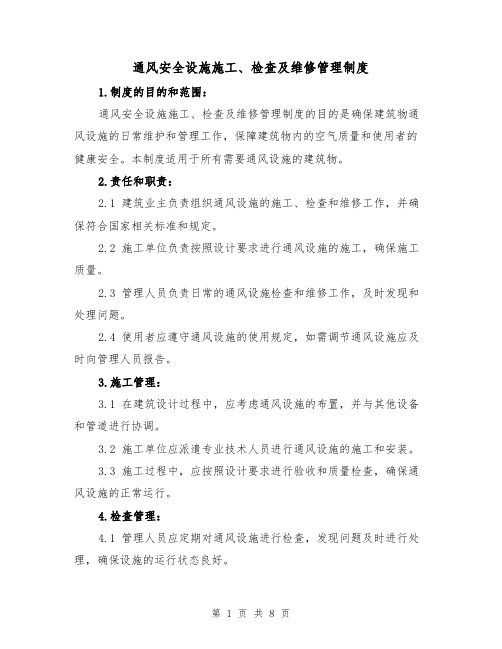 通风安全设施施工、检查及维修管理制度

1.制度的目的和范围：

通风安全设施施工、检查及维修管理制度的目的是确保建筑物通风设施的日常维护和管理工作，保障建筑物内的空气质量和使用者的健康安全。本制度适用于所有需要通风设施的建筑物。

2.责任和职责：

2.1 建筑业主负责组织通风设施的施工、检查和维修工作，并确保符合国家相关标准和规定。

2.2 施工单位负责按照设计要求进行通风设施的施工，确保施工质量。

2.3 管理人员负责日常的通风设施检查和维修工作，及时发现和处理问题。

2.4 使用者应遵守通风设施的使用规定，如需调节通风设施应及时向管理人员报告。

3.施工管理：

3.1 在建筑设计过程中，应考虑通风设施的布置，并与其他设备和管道进行协调。

3.2 施工单位应派遣专业技术人员进行通风设施的施工和安装。

3.3 施工过程中，应按照设计要求进行验收和质量检查，确保通风设施的正常运行。

4.检查管理：

4.1 管理人员应定期对通风设施进行检查，发现问题及时进行处理，确保设施的运行状态良好。

第 1 页 共 8 页